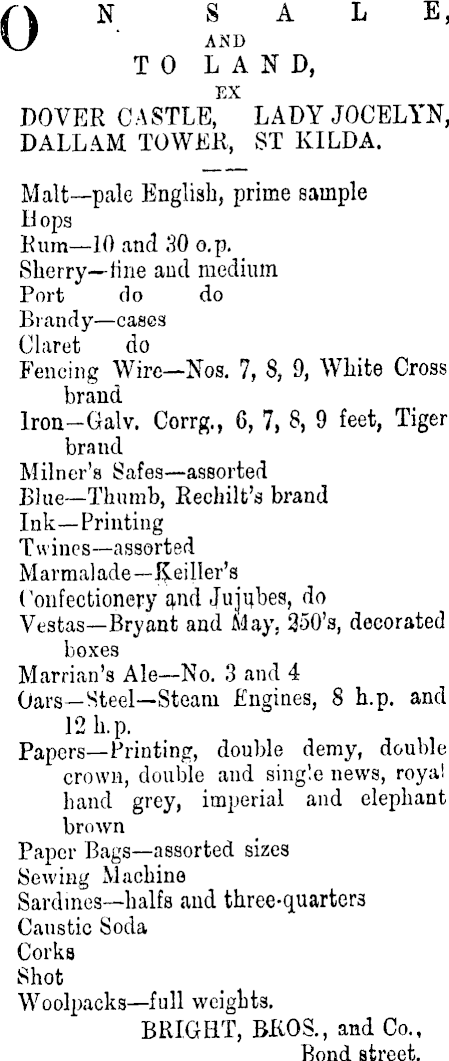 ON SALE,
AND
TO LAND,
EX
DOVER CASTLE, LADY JOCELYN,
DALLAM TOWER, ST KILDA.

Malt—pale English, prime sample
Hops
Rum—10 and 30 o.p.
Sherry—fine and medium
Port do do
Brandy—cases
Claret do
Fencing Wire—Nos. 7, 8, 9, White Cross brand
Iron—Galv. Corrg., 6, 7, 8, 9 feet, Tiger brand
Milner's Safes—assorted
Blue—Thumb, Rechilt's brand
Ink—Printing
Twines—assorted
Marmalade—Keiller's
Confectionery and Jujubes, do
Vestas—Bryant and May, 250's, decorated boxes
Marrian's Ale—No. 3 and 4
Oars—Steel—Steam Engines, 8 h.p. and 12 h.p.
Papers—Printing, double demy, double crown, double and single news, royal hand grey, imperial and elephant brown
Paper Bags—assorted sizes
Sewing Machine
Sardines—halfs and three-quarters
Caustic Soda
Corks
Shot
Woolpacks—full weights.
BRIGHT, BROS., and Co.,
Bond street.